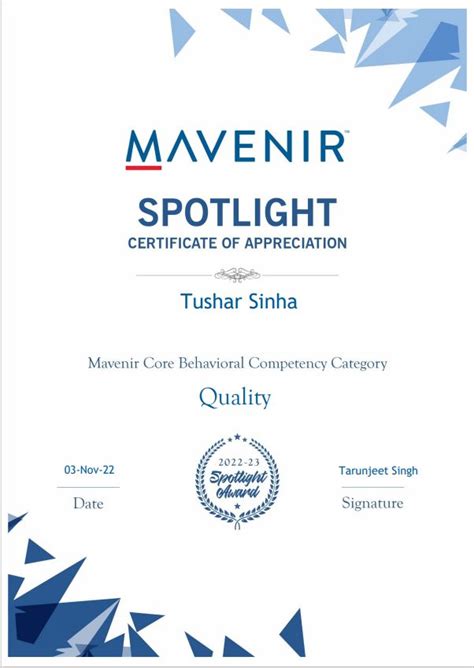 MAVENIR™

SPOTLIGHT
CERTIFICATE OF APPRECIATION

Tushar Sinha

Mavenir Core Behavioral Competency Category

Quality

03-Nov-22
Date

2022-23
Spotlight
Award

Tarunjeet Singh
Signature